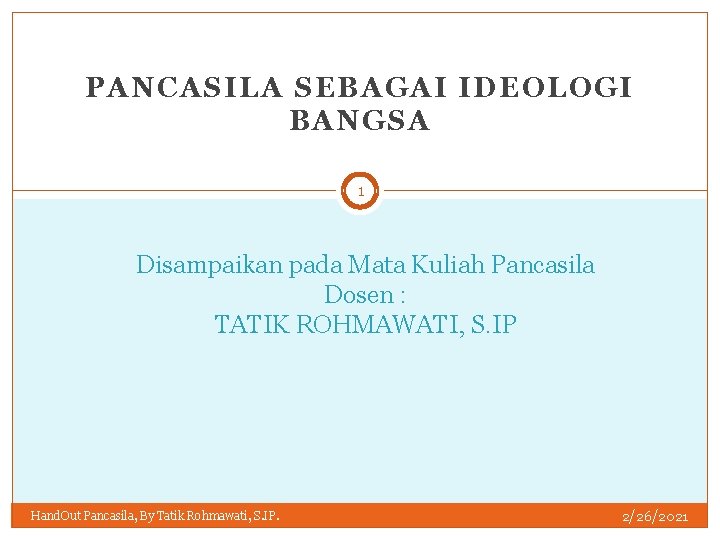 PANCASILA SEBAGAI IDEOLOGI BANGSA

1

Disampaikan pada Mata Kuliah Pancasila
Dosen :
TATIK ROHMAWATI, S.IP

HandOut Pancasila, By Tatik Rohmawati, S.IP.

2/26/2021